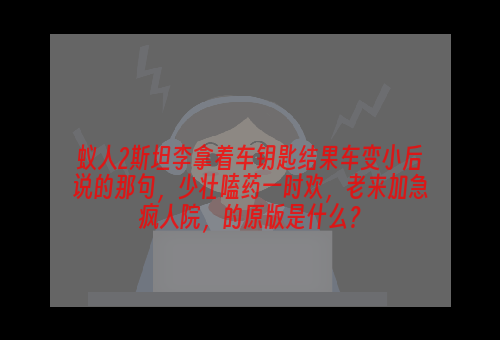 蚁人2斯坦李拿着车钥匙结果车变小后说的那句，少壮嗑药一时欢，老来加急疯人院，的原版是什么？